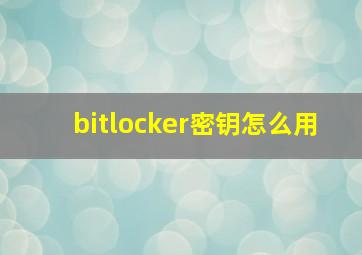 bitlocker密钥怎么用